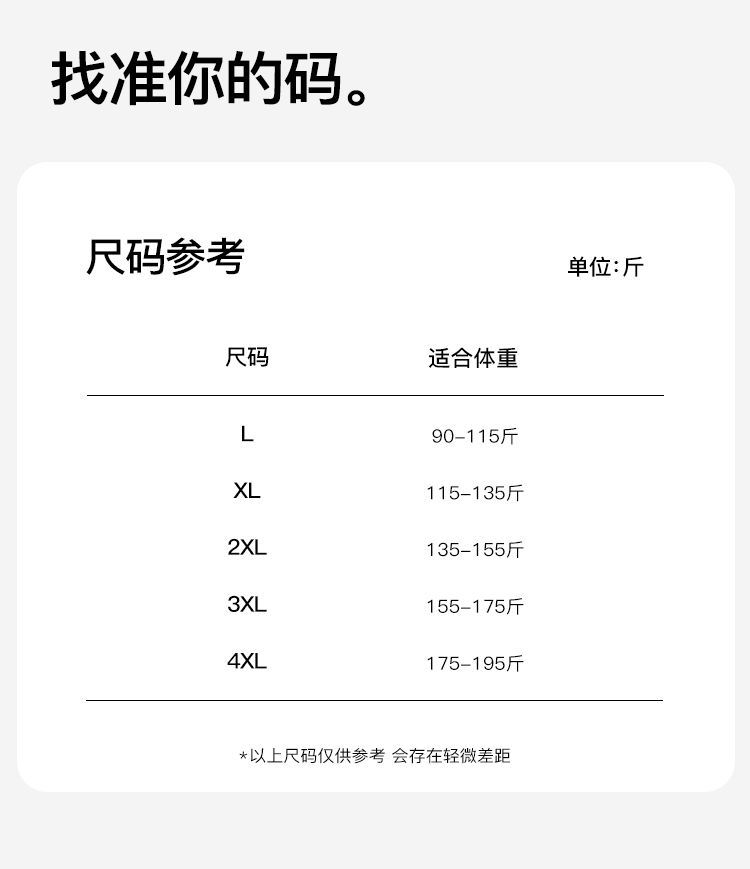 找准你的码。

尺码参考

单位:斤

| 尺码 | 适合体重 |
|---|---|
| L | 90-115斤 |
| XL | 115-135斤 |
| 2XL | 135-155斤 |
| 3XL | 155-175斤 |
| 4XL | 175-195斤 |

*以上尺码仅供参考 会存在轻微差距